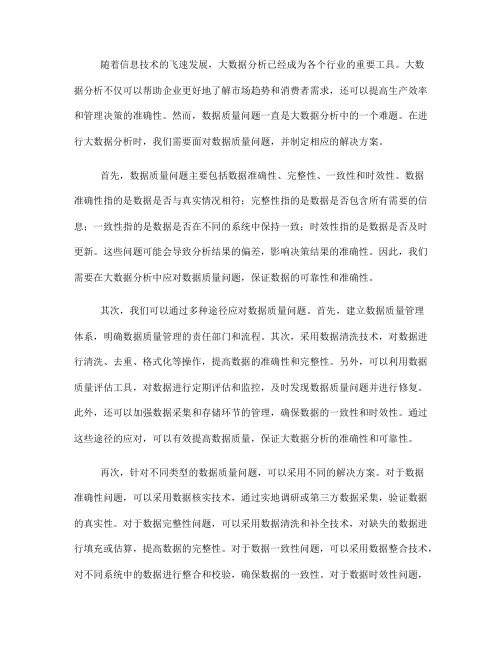 随着信息技术的飞速发展，大数据分析已经成为各个行业的重要工具。大数据分析不仅可以帮助企业更好地了解市场趋势和消费者需求，还可以提高生产效率和管理决策的准确性。然而，数据质量问题一直是大数据分析中的一个难题。在进行大数据分析时，我们需要面对数据质量问题，并制定相应的解决方案。

首先，数据质量问题主要包括数据准确性、完整性、一致性和时效性。数据准确性指的是数据是否与真实情况相符；完整性指的是数据是否包含所有需要的信息；一致性指的是数据是否在不同的系统中保持一致；时效性指的是数据是否及时更新。这些问题可能会导致分析结果的偏差，影响决策结果的准确性。因此，我们需要在大数据分析中应对数据质量问题，保证数据的可靠性和准确性。

其次，我们可以通过多种途径应对数据质量问题。首先，建立数据质量管理体系，明确数据质量管理的责任部门和流程。其次，采用数据清洗技术，对数据进行清洗、去重、格式化等操作，提高数据的准确性和完整性。另外，可以利用数据质量评估工具，对数据进行定期评估和监控，及时发现数据质量问题并进行修复。此外，还可以加强数据采集和存储环节的管理，确保数据的一致性和时效性。通过这些途径的应对，可以有效提高数据质量，保证大数据分析的准确性和可靠性。

再次，针对不同类型的数据质量问题，可以采用不同的解决方案。对于数据准确性问题，可以采用数据核实技术，通过实地调研或第三方数据采集，验证数据的真实性。对于数据完整性问题，可以采用数据清洗和补全技术，对缺失的数据进行填充或估算，提高数据的完整性。对于数据一致性问题，可以采用数据整合技术，对不同系统中的数据进行整合和校验，确保数据的一致性。对于数据时效性问题，